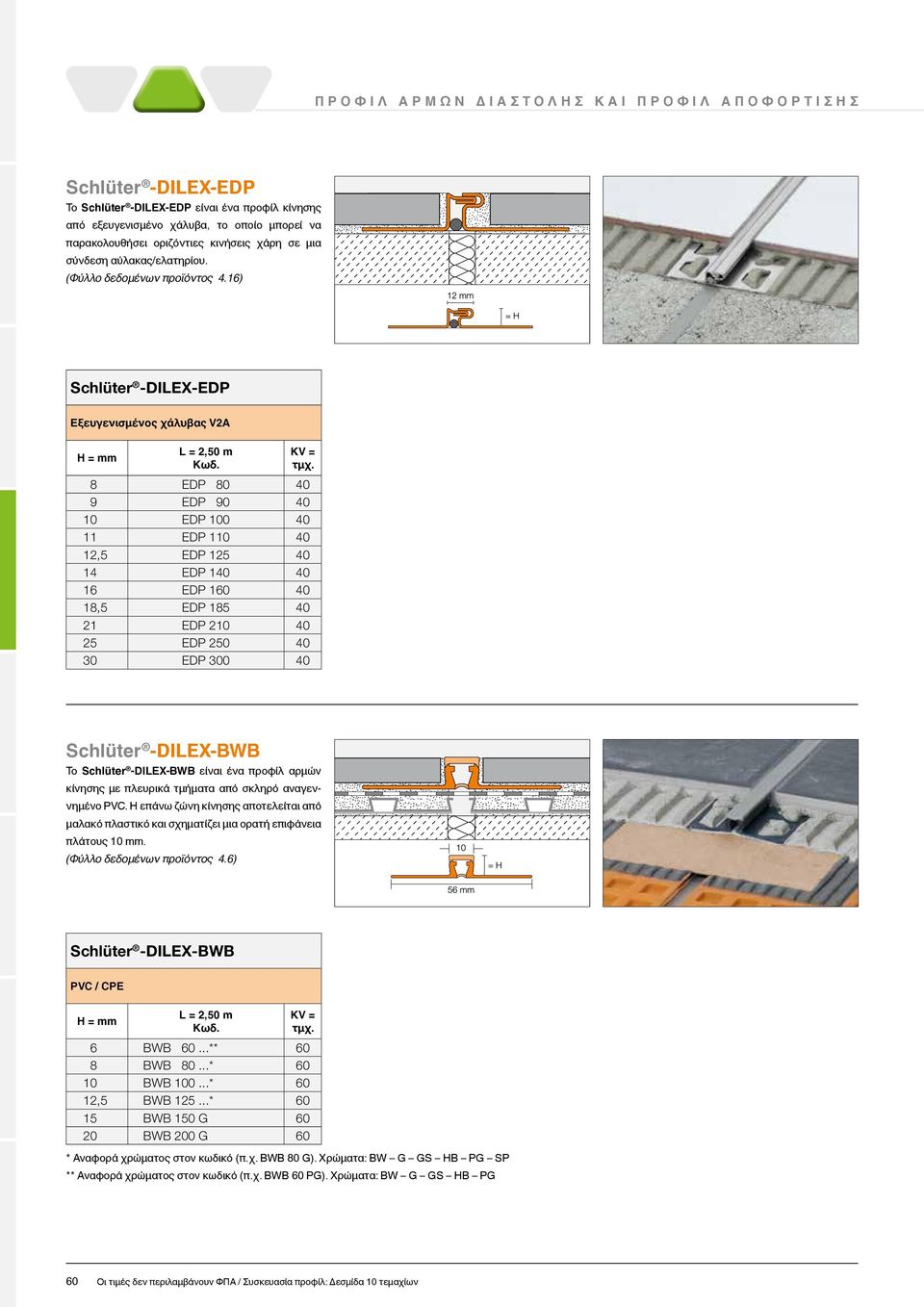 ΠΡΟΦΙΛ ΑΡΜΩΝ ΔΙΑΣΤΟΛΗΣ ΚΑΙ ΠΡΟΦΙΛ ΑΠΟΦΟΡΤΙΣΗΣ

Schlüter®-DILEX-EDP

Το Schlüter®-DILEX-EDP είναι ένα προφίλ κίνησης από εξευγενισμένο χάλυβα, το οποίο μπορεί να παρακολουθήσει οριζόντιες κινήσεις χάρη σε μια σύνδεση αύλακας/ελατηρίου.
(Φύλλο δεδομένων προϊόντος 4.16)

12 mm
= H

Schlüter®-DILEX-EDP

Εξευγενισμένος χάλυβας V2A

| H = mm | L = 2,50 m Κωδ. | KV = τμχ. |
|---|---|---|
| 8 | EDP 80 | 40 |
| 9 | EDP 90 | 40 |
| 10 | EDP 100 | 40 |
| 11 | EDP 110 | 40 |
| 12,5 | EDP 125 | 40 |
| 14 | EDP 140 | 40 |
| 16 | EDP 160 | 40 |
| 18,5 | EDP 185 | 40 |
| 21 | EDP 210 | 40 |
| 25 | EDP 250 | 40 |
| 30 | EDP 300 | 40 |

Schlüter®-DILEX-BWB

Το Schlüter®-DILEX-BWB είναι ένα προφίλ αρμών κίνησης με πλευρικά τμήματα από σκληρό αναγεννημένο PVC. Η επάνω ζώνη κίνησης αποτελείται από μαλακό πλαστικό και σχηματίζει μια ορατή επιφάνεια πλάτους 10 mm.
(Φύλλο δεδομένων προϊόντος 4.6)

10
= H
56 mm

Schlüter®-DILEX-BWB

PVC / CPE

| H = mm | L = 2,50 m Κωδ. | KV = τμχ. |
|---|---|---|
| 6 | BWB 60 ...** | 60 |
| 8 | BWB 80 ...* | 60 |
| 10 | BWB 100 ...* | 60 |
| 12,5 | BWB 125 ...* | 60 |
| 15 | BWB 150 G | 60 |
| 20 | BWB 200 G | 60 |

* Αναφορά χρώματος στον κωδικό (π.χ. BWB 80 G). Χρώματα: BW – G – GS – HB – PG – SP
** Αναφορά χρώματος στον κωδικό (π.χ. BWB 60 PG). Χρώματα: BW – G – GS – HB – PG

60 Οι τιμές δεν περιλαμβάνουν ΦΠΑ / Συσκευασία προφίλ: Δεσμίδα 10 τεμαχίων